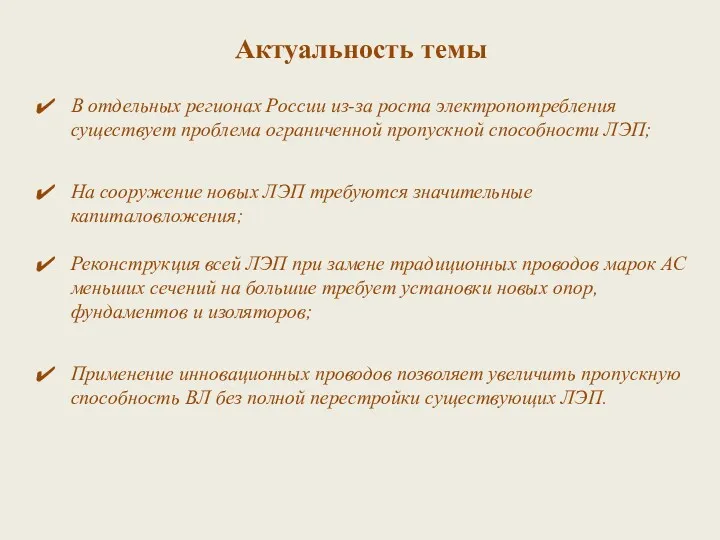 Актуальность темы

✔ В отдельных регионах России из-за роста электропотребления существует проблема ограниченной пропускной способности ЛЭП;

✔ На сооружение новых ЛЭП требуются значительные капиталовложения;

✔ Реконструкция всей ЛЭП при замене традиционных проводов марок АС меньших сечений на большие требует установки новых опор, фундаментов и изоляторов;

✔ Применение инновационных проводов позволяет увеличить пропускную способность ВЛ без полной перестройки существующих ЛЭП.